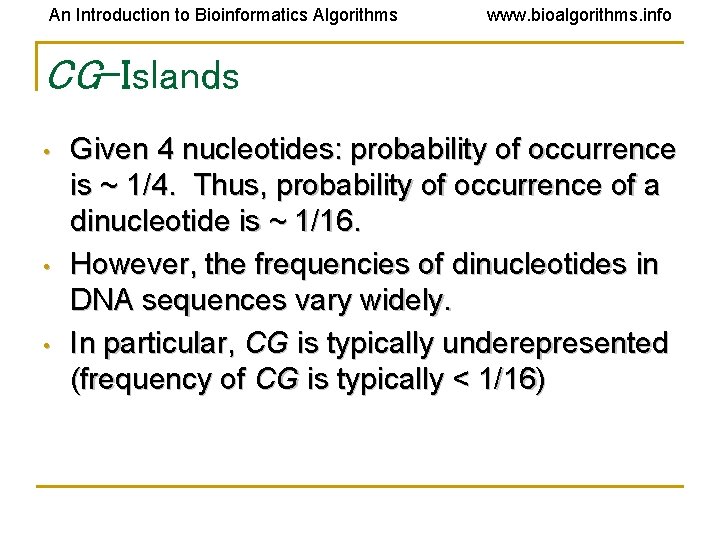 An Introduction to Bioinformatics Algorithms www.bioalgorithms.info

CG-Islands

• Given 4 nucleotides: probability of occurrence is ~ 1/4. Thus, probability of occurrence of a dinucleotide is ~ 1/16.
• However, the frequencies of dinucleotides in DNA sequences vary widely.
• In particular, CG is typically underepresented (frequency of CG is typically < 1/16)